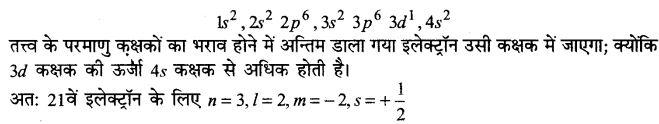 $1s^2, 2s^2\ 2p^6, 3s^2\ 3p^6\ 3d^1, 4s^2$

तत्त्व के परमाणु कक्षकों का भराव होने में अन्तिम डाला गया इलेक्ट्रॉन उसी कक्षक में जाएगा; क्योंकि $3d$ कक्षक की ऊर्जा $4s$ कक्षक से अधिक होती है।

अत: 21वें इलेक्ट्रॉन के लिए $n = 3, l = 2, m = -2, s = +\frac{1}{2}$